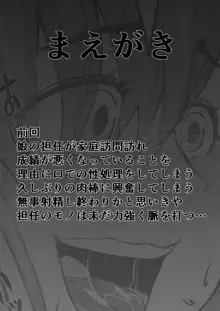 まえがき

前回
娘の担任が家庭訪問訪れ
成績が悪くなっていることを
理由に口での性処理をしてしまう
久しぶりの肉棒に興奮してしまう
無事射精し終わりかと思いきや
担任のモノは未だ力強く脈を打つ…